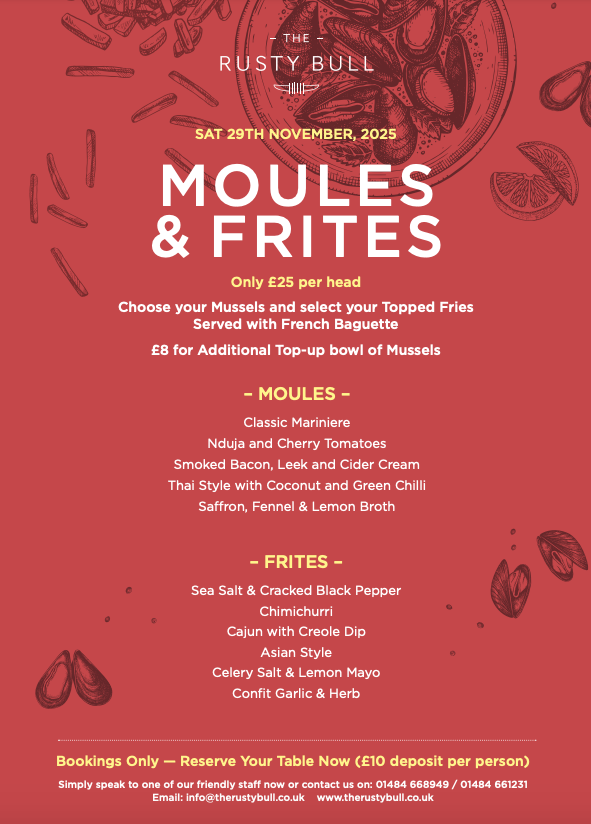 – THE –
RUSTY BULL

SAT 29TH NOVEMBER, 2025

MOULES & FRITES

Only £25 per head

Choose your Mussels and select your Topped Fries
Served with French Baguette

£8 for Additional Top-up bowl of Mussels

– MOULES –

Classic Mariniere
Nduja and Cherry Tomatoes
Smoked Bacon, Leek and Cider Cream
Thai Style with Coconut and Green Chilli
Saffron, Fennel & Lemon Broth

– FRITES –

Sea Salt & Cracked Black Pepper
Chimichurri
Cajun with Creole Dip
Asian Style
Celery Salt & Lemon Mayo
Confit Garlic & Herb

Bookings Only — Reserve Your Table Now (£10 deposit per person)

Simply speak to one of our friendly staff now or contact us on: 01484 668949 / 01484 661231
Email: info@therustybull.co.uk www.therustybull.co.uk